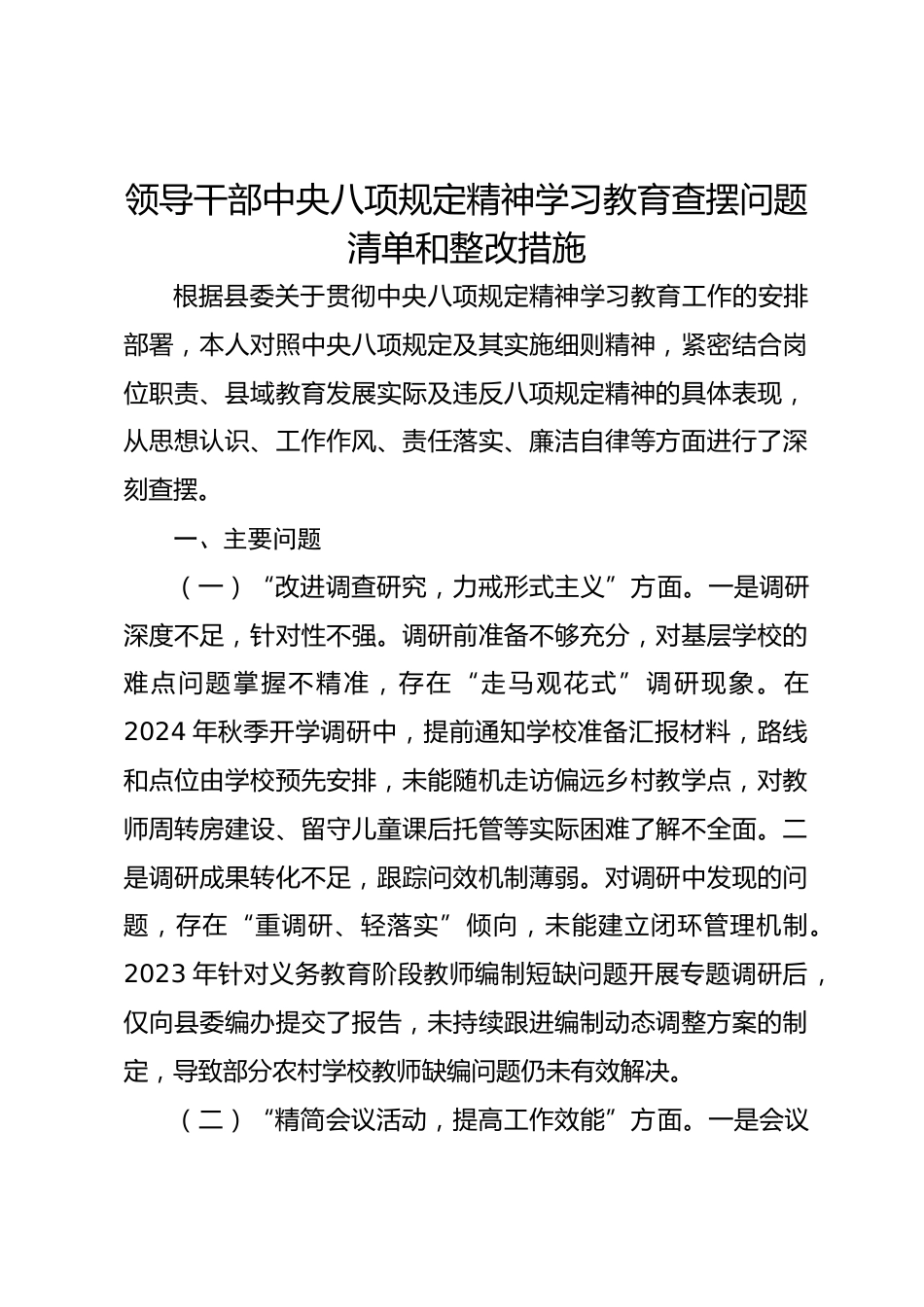 领导干部中央八项规定精神学习教育查摆问题清单和整改措施

根据县委关于贯彻中央八项规定精神学习教育工作的安排部署，本人对照中央八项规定及其实施细则精神，紧密结合岗位职责、县域教育发展实际及违反八项规定精神的具体表现，从思想认识、工作作风、责任落实、廉洁自律等方面进行了深刻查摆。

一、主要问题

（一）“改进调查研究，力戒形式主义”方面。一是调研深度不足，针对性不强。调研前准备不够充分，对基层学校的难点问题掌握不精准，存在“走马观花式”调研现象。在2024年秋季开学调研中，提前通知学校准备汇报材料，路线和点位由学校预先安排，未能随机走访偏远乡村教学点，对教师周转房建设、留守儿童课后托管等实际困难了解不全面。二是调研成果转化不足，跟踪问效机制薄弱。对调研中发现的问题，存在“重调研、轻落实”倾向，未能建立闭环管理机制。2023年针对义务教育阶段教师编制短缺问题开展专题调研后，仅向县委编办提交了报告，未持续跟进编制动态调整方案的制定，导致部分农村学校教师缺编问题仍未有效解决。

（二）“精简会议活动，提高工作效能”方面。一是会议